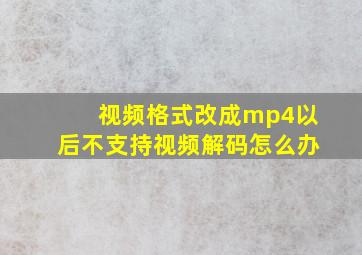 视频格式改成mp4以后不支持视频解码怎么办